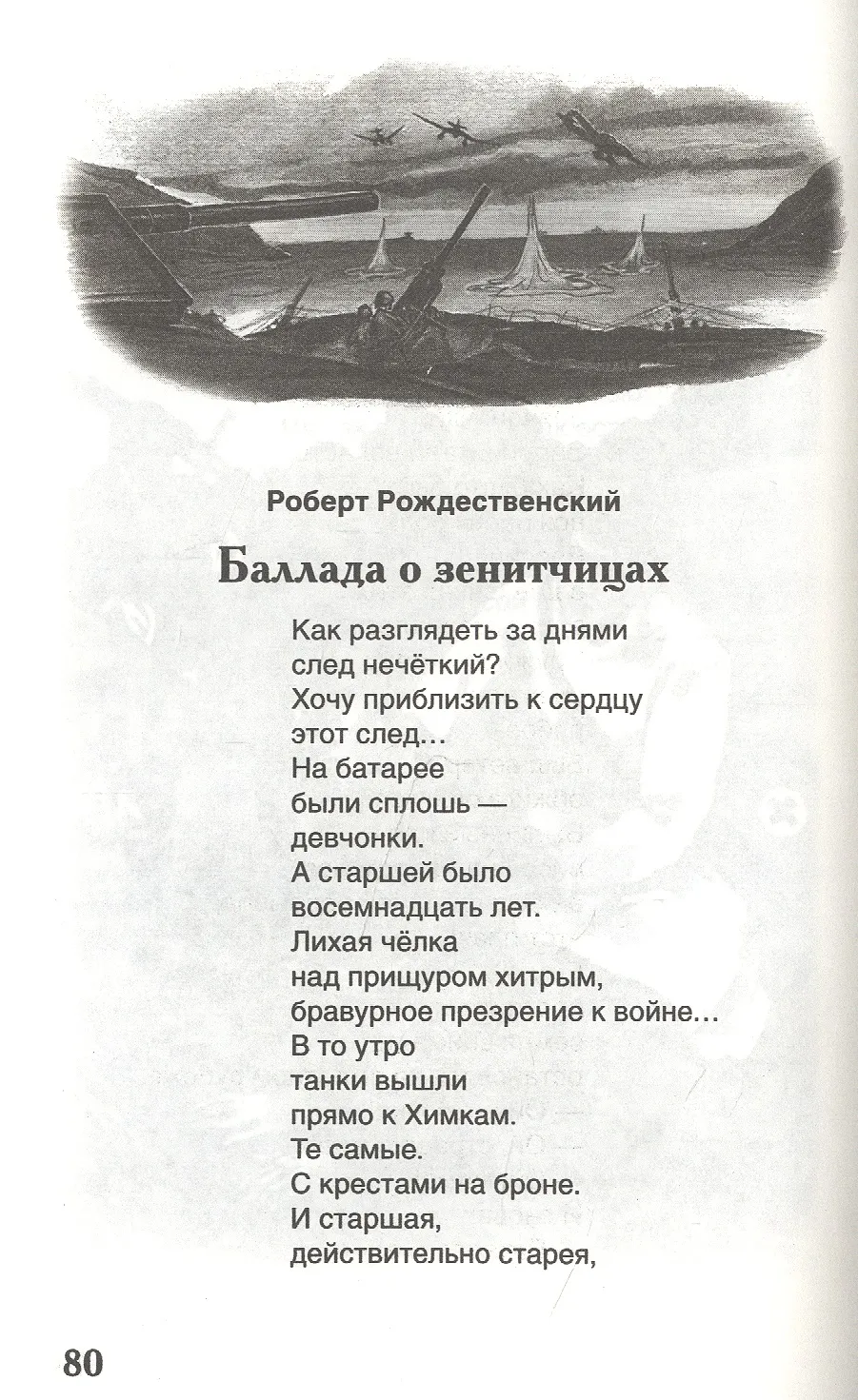 Роберт Рождественский

Баллада о зенитчицах

Как разглядеть за днями
след нечёткий?
Хочу приблизить к сердцу
этот след...
На батарее
были сплошь —
девчонки.
А старшей было
восемнадцать лет.
Лихая чёлка
над прищуром хитрым,
бравурное презрение к войне...
В то утро
танки вышли
прямо к Химкам.
Те самые.
С крестами на броне.
И старшая,
действительно старея,

80